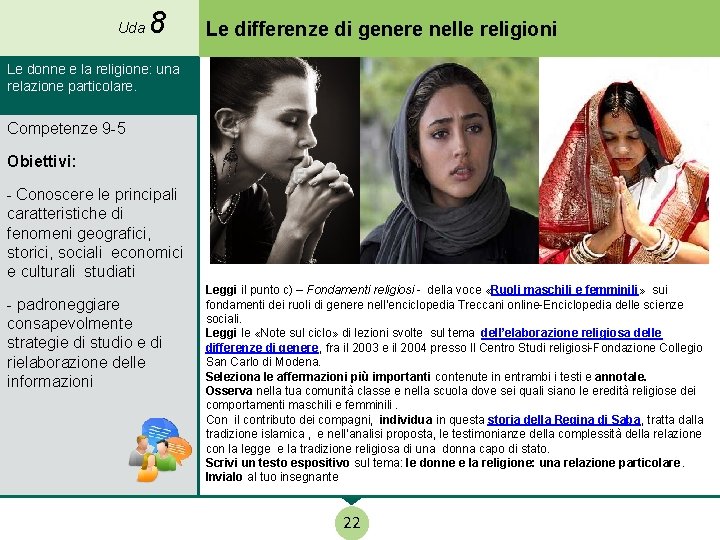 Uda 8

Le differenze di genere nelle religioni

Le donne e la religione: una relazione particolare.

Competenze 9-5

Obiettivi:

- Conoscere le principali caratteristiche di fenomeni geografici, storici, sociali economici e culturali studiati

- padroneggiare consapevolmente strategie di studio e di rielaborazione delle informazioni

Leggi il punto c) – Fondamenti religiosi - della voce «Ruoli maschili e femminili» sui fondamenti dei ruoli di genere nell'enciclopedia Treccani online-Enciclopedia delle scienze sociali.
Leggi le «Note sul ciclo» di lezioni svolte sul tema dell'elaborazione religiosa delle differenze di genere, fra il 2003 e il 2004 presso Il Centro Studi religiosi-Fondazione Collegio San Carlo di Modena.
Seleziona le affermazioni più importanti contenute in entrambi i testi e annotale.
Osserva nella tua comunità classe e nella scuola dove sei quali siano le eredità religiose dei comportamenti maschili e femminili .
Con il contributo dei compagni, individua in questa storia della Regina di Saba, tratta dalla tradizione islamica , e nell'analisi proposta, le testimonianze della complessità della relazione con la legge e la tradizione religiosa di una donna capo di stato.
Scrivi un testo espositivo sul tema: le donne e la religione: una relazione particolare.
Invialo al tuo insegnante

22